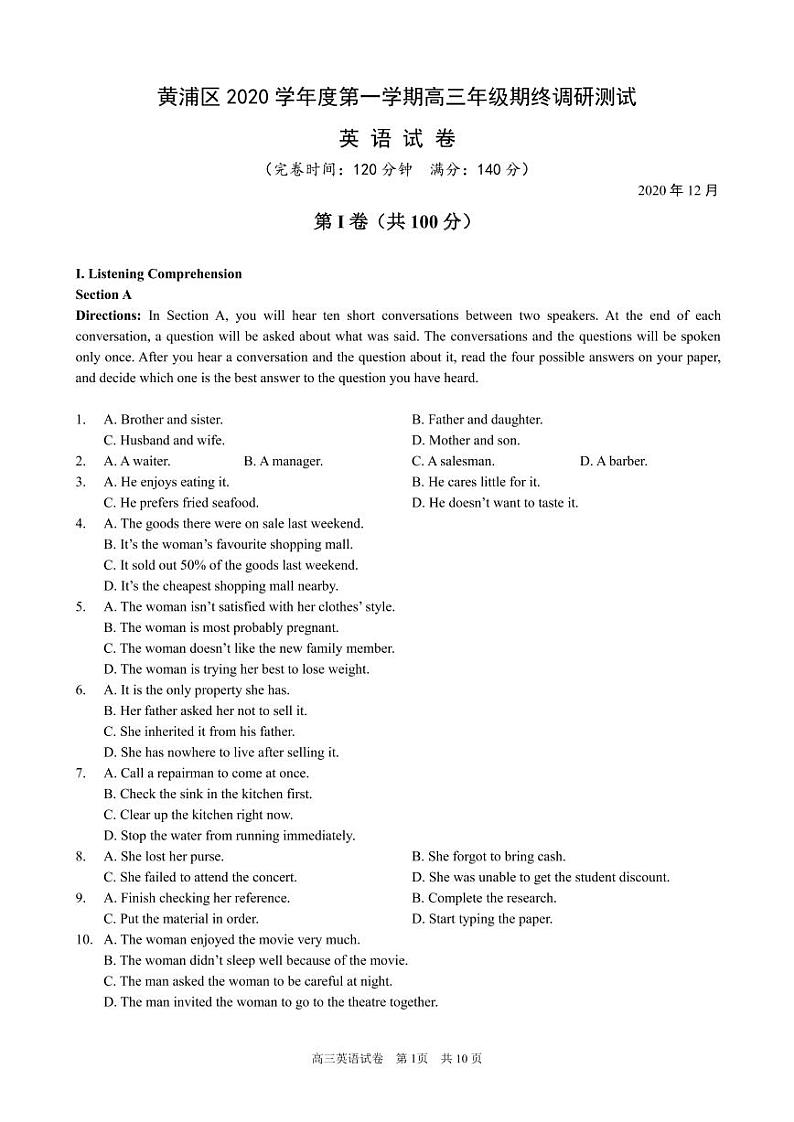 黄浦区 2020 学年度第一学期高三年级期终调研测试

英 语 试 卷

（完卷时间：120 分钟　满分：140 分）

2020 年 12 月

第 I 卷（共 100 分）

I. Listening Comprehension

Section A

Directions: In Section A, you will hear ten short conversations between two speakers. At the end of each conversation, a question will be asked about what was said. The conversations and the questions will be spoken only once. After you hear a conversation and the question about it, read the four possible answers on your paper, and decide which one is the best answer to the question you have heard.

1. A. Brother and sister. B. Father and daughter.
C. Husband and wife. D. Mother and son.
2. A. A waiter. B. A manager. C. A salesman. D. A barber.
3. A. He enjoys eating it. B. He cares little for it.
C. He prefers fried seafood. D. He doesn't want to taste it.
4. A. The goods there were on sale last weekend.
B. It's the woman's favourite shopping mall.
C. It sold out 50% of the goods last weekend.
D. It's the cheapest shopping mall nearby.
5. A. The woman isn't satisfied with her clothes' style.
B. The woman is most probably pregnant.
C. The woman doesn't like the new family member.
D. The woman is trying her best to lose weight.
6. A. It is the only property she has.
B. Her father asked her not to sell it.
C. She inherited it from his father.
D. She has nowhere to live after selling it.
7. A. Call a repairman to come at once.
B. Check the sink in the kitchen first.
C. Clear up the kitchen right now.
D. Stop the water from running immediately.
8. A. She lost her purse. B. She forgot to bring cash.
C. She failed to attend the concert. D. She was unable to get the student discount.
9. A. Finish checking her reference. B. Complete the research.
C. Put the material in order. D. Start typing the paper.
10. A. The woman enjoyed the movie very much.
B. The woman didn't sleep well because of the movie.
C. The man asked the woman to be careful at night.
D. The man invited the woman to go to the theatre together.

高三英语试卷　第 1页　共 10 页